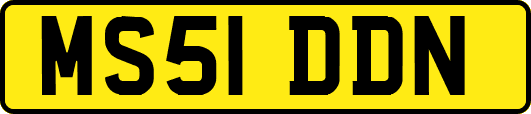 MS51 DDN